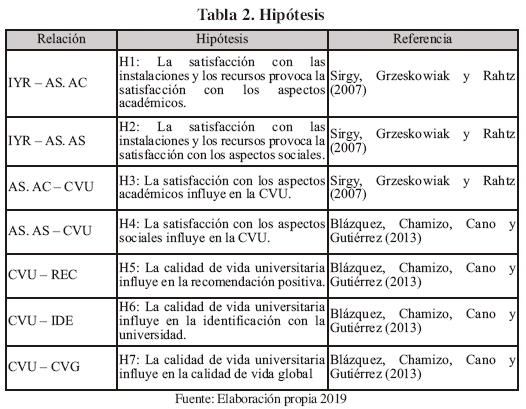 Tabla 2. Hipótesis

| Relación | Hipótesis | Referencia |
|---|---|---|
| IYR – AS. AC | H1: La satisfacción con las instalaciones y los recursos provoca la satisfacción con los aspectos académicos. | Sirgy, Grzeskowiak y Rahtz (2007) |
| IYR – AS. AS | H2: La satisfacción con las instalaciones y los recursos provoca la satisfacción con los aspectos sociales. | Sirgy, Grzeskowiak y Rahtz (2007) |
| AS. AC – CVU | H3: La satisfacción con los aspectos académicos influye en la CVU. | Sirgy, Grzeskowiak y Rahtz (2007) |
| AS. AS – CVU | H4: La satisfacción con los aspectos sociales influye en la CVU. | Blázquez, Chamizo, Cano y Gutiérrez (2013) |
| CVU – REC | H5: La calidad de vida universitaria influye en la recomendación positiva. | Blázquez, Chamizo, Cano y Gutiérrez (2013) |
| CVU – IDE | H6: La calidad de vida universitaria influye en la identificación con la universidad. | Blázquez, Chamizo, Cano y Gutiérrez (2013) |
| CVU – CVG | H7: La calidad de vida universitaria influye en la calidad de vida global | Blázquez, Chamizo, Cano y Gutiérrez (2013) |

Fuente: Elaboración propia 2019